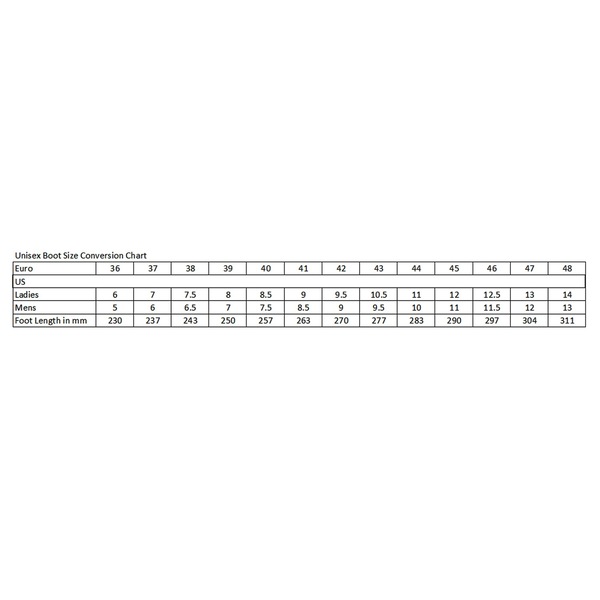 Unisex Boot Size Conversion Chart

| Euro | 36 | 37 | 38 | 39 | 40 | 41 | 42 | 43 | 44 | 45 | 46 | 47 | 48 |
|---|---|---|---|---|---|---|---|---|---|---|---|---|---|
| US | | | | | | | | | | | | | |
| Ladies | 6 | 7 | 7.5 | 8 | 8.5 | 9 | 9.5 | 10.5 | 11 | 12 | 12.5 | 13 | 14 |
| Mens | 5 | 6 | 6.5 | 7 | 7.5 | 8.5 | 9 | 9.5 | 10 | 11 | 11.5 | 12 | 13 |
| Foot Length in mm | 230 | 237 | 243 | 250 | 257 | 263 | 270 | 277 | 283 | 290 | 297 | 304 | 311 |